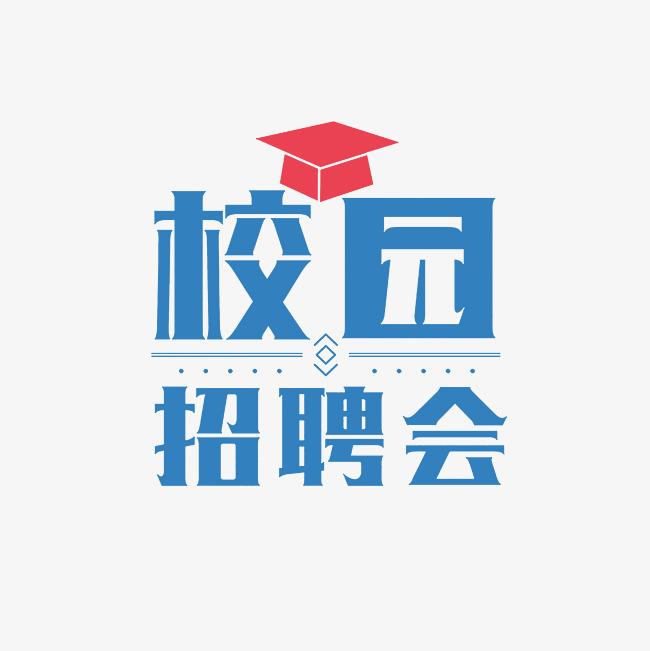 校园
招聘会